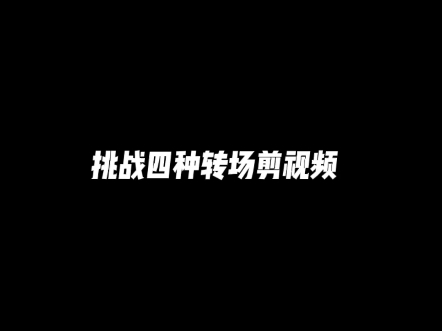 挑战四种转场剪视频